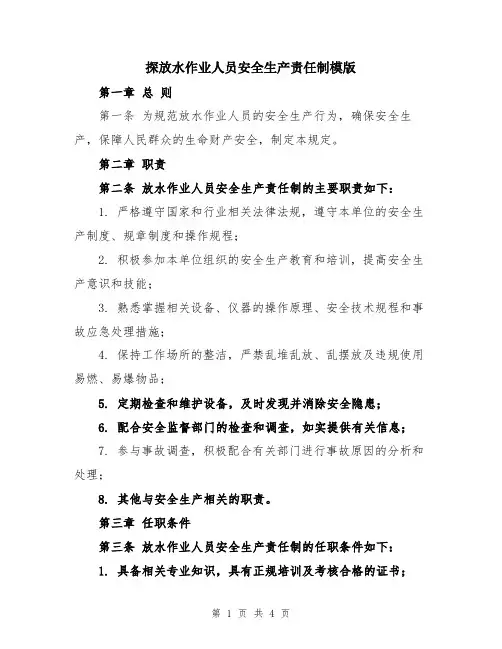 探放水作业人员安全生产责任制模版

第一章 总 则

第一条 为规范放水作业人员的安全生产行为，确保安全生产，保障人民群众的生命财产安全，制定本规定。

第二章 职责

第二条 放水作业人员安全生产责任制的主要职责如下：

1. 严格遵守国家和行业相关法律法规，遵守本单位的安全生产制度、规章制度和操作规程；

2. 积极参加本单位组织的安全生产教育和培训，提高安全生产意识和技能；

3. 熟悉掌握相关设备、仪器的操作原理、安全技术规程和事故应急处理措施；

4. 保持工作场所的整洁，严禁乱堆乱放、乱摆放及违规使用易燃、易爆物品；

5. 定期检查和维护设备，及时发现并消除安全隐患；

6. 配合安全监督部门的检查和调查，如实提供有关信息；

7. 参与事故调查，积极配合有关部门进行事故原因的分析和处理；

8. 其他与安全生产相关的职责。

第三章 任职条件

第三条 放水作业人员安全生产责任制的任职条件如下：

1. 具备相关专业知识，具有正规培训及考核合格的证书；

第 1 页 共 4 页